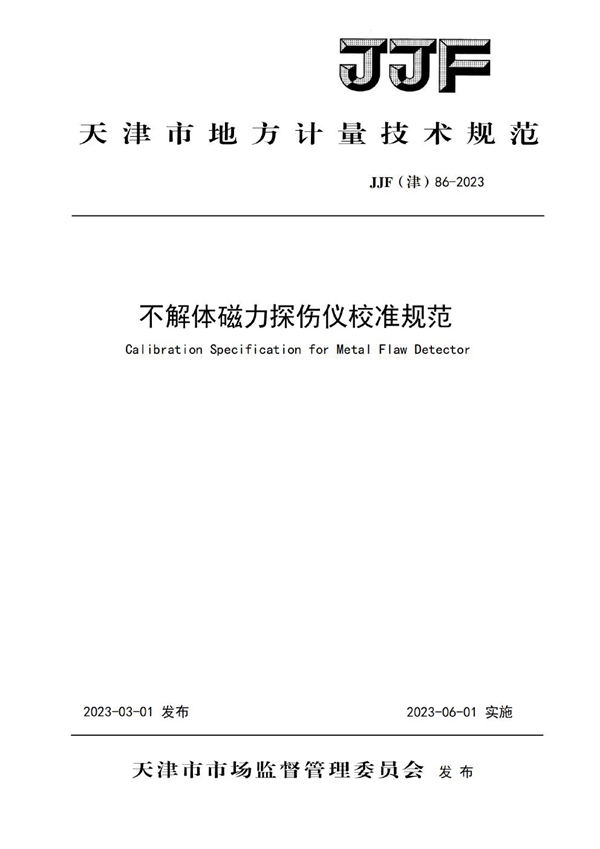 JJF

天津市地方计量技术规范

JJF（津）86-2023

不解体磁力探伤仪校准规范

Calibration Specification for Metal Flaw Detector

2023-03-01 发布

2023-06-01 实施

天津市市场监督管理委员会 发布